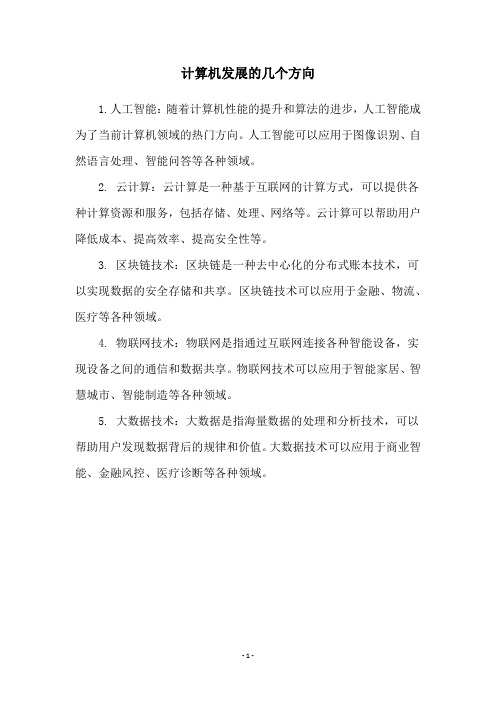 计算机发展的几个方向

1. 人工智能：随着计算机性能的提升和算法的进步，人工智能成为了当前计算机领域的热门方向。人工智能可以应用于图像识别、自然语言处理、智能问答等各种领域。

2. 云计算：云计算是一种基于互联网的计算方式，可以提供各种计算资源和服务，包括存储、处理、网络等。云计算可以帮助用户降低成本、提高效率、提高安全性等。

3. 区块链技术：区块链是一种去中心化的分布式账本技术，可以实现数据的安全存储和共享。区块链技术可以应用于金融、物流、医疗等各种领域。

4. 物联网技术：物联网是指通过互联网连接各种智能设备，实现设备之间的通信和数据共享。物联网技术可以应用于智能家居、智慧城市、智能制造等各种领域。

5. 大数据技术：大数据是指海量数据的处理和分析技术，可以帮助用户发现数据背后的规律和价值。大数据技术可以应用于商业智能、金融风控、医疗诊断等各种领域。

- 1 -